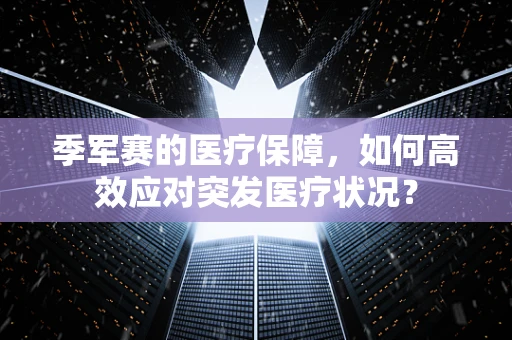 季军赛的医疗保障，如何高效应对突发医疗状况？